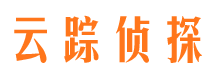 云踪侦探